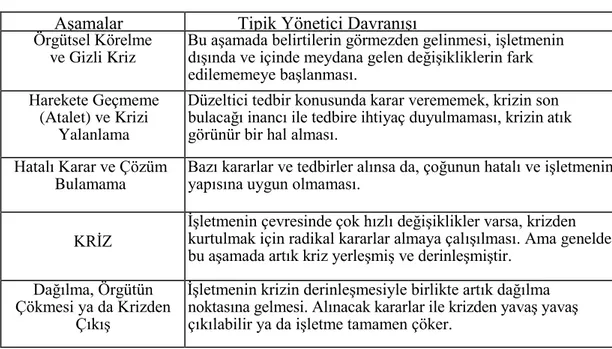 | Aşamalar | Tipik Yönetici Davranışı |
|---|---|
| Örgütsel Körelme ve Gizli Kriz | Bu aşamada belirtilerin görmezden gelinmesi, işletmenin dışında ve içinde meydana gelen değişikliklerin fark edilememeye başlanması. |
| Harekete Geçmeme (Atalet) ve Krizi Yalanlama | Düzeltici tedbir konusunda karar verememek, krizin son bulacağı inancı ile tedbire ihtiyaç duyulmaması, krizin atık görünür bir hal alması. |
| Hatalı Karar ve Çözüm Bulamama | Bazı kararlar ve tedbirler alınsa da, çoğunun hatalı ve işletmenin yapısına uygun olmaması. |
| KRİZ | İşletmenin çevresinde çok hızlı değişiklikler varsa, krizden kurtulmak için radikal kararlar almaya çalışılması. Ama genelde bu aşamada artık kriz yerleşmiş ve derinleşmiştir. |
| Dağılma, Örgütün Çökmesi ya da Krizden Çıkış | İşletmenin krizin derinleşmesiyle birlikte artık dağılma noktasına gelmesi. Alınacak kararlar ile krizden yavaş yavaş çıkılabilir ya da işletme tamamen çöker. |